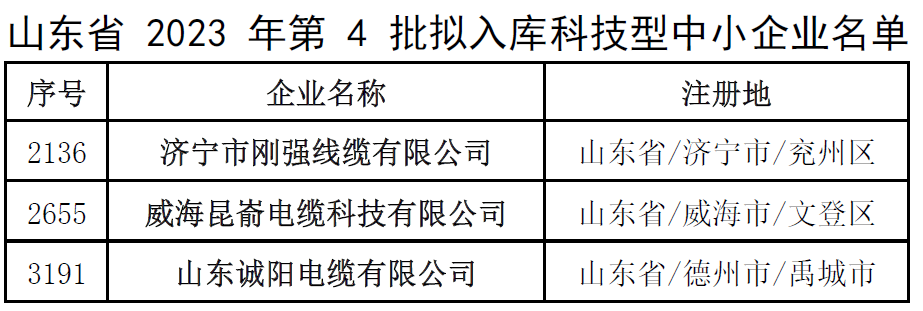 山东省 2023 年第 4 批拟入库科技型中小企业名单

| 序号 | 企业名称 | 注册地 |
|---|---|---|
| 2136 | 济宁市刚强线缆有限公司 | 山东省/济宁市/兖州区 |
| 2655 | 威海昆嵛电缆科技有限公司 | 山东省/威海市/文登区 |
| 3191 | 山东诚阳电缆有限公司 | 山东省/德州市/禹城市 |